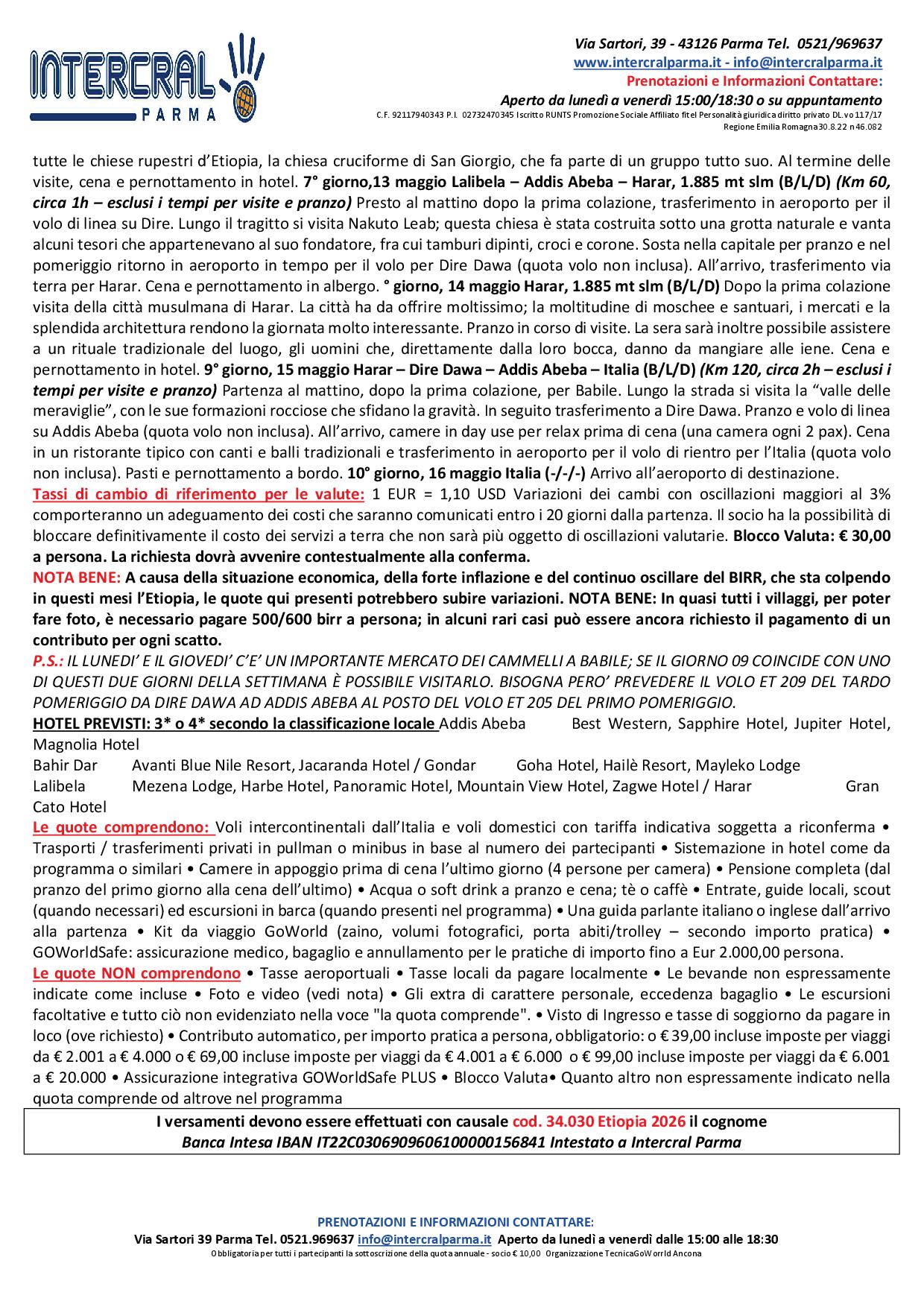 INTERCRAL PARMA

Via Sartori, 39 - 43126 Parma Tel. 0521/969637
www.intercralparma.it - info@intercralparma.it
Prenotazioni e Informazioni Contattare:
Aperto da lunedì a venerdì 15:00/18:30 o su appuntamento
C.F. 92117940343 P.I. 02732470345 Iscritto RUNTS Promozione Sociale Affiliato fitel Personalità giuridica diritto privato DL.vo 117/17 Regione Emilia Romagna 30.8.22 n 46.082

tutte le chiese rupestri d'Etiopia, la chiesa cruciforme di San Giorgio, che fa parte di un gruppo tutto suo. Al termine delle visite, cena e pernottamento in hotel. 7° giorno,13 maggio Lalibela – Addis Abeba – Harar, 1.885 mt slm (B/L/D) (Km 60, circa 1h – esclusi i tempi per visite e pranzo) Presto al mattino dopo la prima colazione, trasferimento in aeroporto per il volo di linea su Dire. Lungo il tragitto si visita Nakuto Leab; questa chiesa è stata costruita sotto una grotta naturale e vanta alcuni tesori che appartenevano al suo fondatore, fra cui tamburi dipinti, croci e corone. Sosta nella capitale per pranzo e nel pomeriggio ritorno in aeroporto in tempo per il volo per Dire Dawa (quota volo non inclusa). All'arrivo, trasferimento via terra per Harar. Cena e pernottamento in albergo. ° giorno, 14 maggio Harar, 1.885 mt slm (B/L/D) Dopo la prima colazione visita della città musulmana di Harar. La città ha da offrire moltissimo; la moltitudine di moschee e santuari, i mercati e la splendida architettura rendono la giornata molto interessante. Pranzo in corso di visite. La sera sarà inoltre possibile assistere a un rituale tradizionale del luogo, gli uomini che, direttamente dalla loro bocca, danno da mangiare alle iene. Cena e pernottamento in hotel. 9° giorno, 15 maggio Harar – Dire Dawa – Addis Abeba – Italia (B/L/D) (Km 120, circa 2h – esclusi i tempi per visite e pranzo) Partenza al mattino, dopo la prima colazione, per Babile. Lungo la strada si visita la "valle delle meraviglie", con le sue formazioni rocciose che sfidano la gravità. In seguito trasferimento a Dire Dawa. Pranzo e volo di linea su Addis Abeba (quota volo non inclusa). All'arrivo, camere in day use per relax prima di cena (una camera ogni 2 pax). Cena in un ristorante tipico con canti e balli tradizionali e trasferimento in aeroporto per il volo di rientro per l'Italia (quota volo non inclusa). Pasti e pernottamento a bordo. 10° giorno, 16 maggio Italia (-/-/-) Arrivo all'aeroporto di destinazione.
Tassi di cambio di riferimento per le valute: 1 EUR = 1,10 USD Variazioni dei cambi con oscillazioni maggiori al 3% comporteranno un adeguamento dei costi che saranno comunicati entro i 20 giorni dalla partenza. Il socio ha la possibilità di bloccare definitivamente il costo dei servizi a terra che non sarà più oggetto di oscillazioni valutarie. Blocco Valuta: € 30,00 a persona. La richiesta dovrà avvenire contestualmente alla conferma.
NOTA BENE: A causa della situazione economica, della forte inflazione e del continuo oscillare del BIRR, che sta colpendo in questi mesi l'Etiopia, le quote qui presenti potrebbero subire variazioni. NOTA BENE: In quasi tutti i villaggi, per poter fare foto, è necessario pagare 500/600 birr a persona; in alcuni rari casi può essere ancora richiesto il pagamento di un contributo per ogni scatto.
P.S.: IL LUNEDI' E IL GIOVEDI' C'E' UN IMPORTANTE MERCATO DEI CAMMELLI A BABILE; SE IL GIORNO 09 COINCIDE CON UNO DI QUESTI DUE GIORNI DELLA SETTIMANA È POSSIBILE VISITARLO. BISOGNA PERO' PREVEDERE IL VOLO ET 209 DEL TARDO POMERIGGIO DA DIRE DAWA AD ADDIS ABEBA AL POSTO DEL VOLO ET 205 DEL PRIMO POMERIGGIO.
HOTEL PREVISTI: 3* o 4* secondo la classificazione locale Addis Abeba Best Western, Sapphire Hotel, Jupiter Hotel, Magnolia Hotel
Bahir Dar Avanti Blue Nile Resort, Jacaranda Hotel / Gondar Goha Hotel, Hailè Resort, Mayleko Lodge
Lalibela Mezena Lodge, Harbe Hotel, Panoramic Hotel, Mountain View Hotel, Zagwe Hotel / Harar Gran Cato Hotel
Le quote comprendono: Voli intercontinentali dall'Italia e voli domestici con tariffa indicativa soggetta a riconferma • Trasporti / trasferimenti privati in pullman o minibus in base al numero dei partecipanti • Sistemazione in hotel come da programma o similari • Camere in appoggio prima di cena l'ultimo giorno (4 persone per camera) • Pensione completa (dal pranzo del primo giorno alla cena dell'ultimo) • Acqua o soft drink a pranzo e cena; tè o caffè • Entrate, guide locali, scout (quando necessari) ed escursioni in barca (quando presenti nel programma) • Una guida parlante italiano o inglese dall'arrivo alla partenza • Kit da viaggio GoWorld (zaino, volumi fotografici, porta abiti/trolley – secondo importo pratica) • GOWorldSafe: assicurazione medico, bagaglio e annullamento per le pratiche di importo fino a Eur 2.000,00 persona.
Le quote NON comprendono • Tasse aeroportuali • Tasse locali da pagare localmente • Le bevande non espressamente indicate come incluse • Foto e video (vedi nota) • Gli extra di carattere personale, eccedenza bagaglio • Le escursioni facoltative e tutto ciò non evidenziato nella voce "la quota comprende". • Visto di Ingresso e tasse di soggiorno da pagare in loco (ove richiesto) • Contributo automatico, per importo pratica a persona, obbligatorio: o € 39,00 incluse imposte per viaggi da € 2.001 a € 4.000 o € 69,00 incluse imposte per viaggi da € 4.001 a € 6.000 o € 99,00 incluse imposte per viaggi da € 6.001 a € 20.000 • Assicurazione integrativa GOWorldSafe PLUS • Blocco Valuta• Quanto altro non espressamente indicato nella quota comprende od altrove nel programma

I versamenti devono essere effettuati con causale cod. 34.030 Etiopia 2026 il cognome
Banca Intesa IBAN IT22C0306909606100000156841 Intestato a Intercral Parma

PRENOTAZIONI E INFORMAZIONI CONTATTARE:
Via Sartori 39 Parma Tel. 0521.969637 info@intercralparma.it Aperto da lunedì a venerdì dalle 15:00 alle 18:30
Obbligatoria per tutti i partecipanti la sottoscrizione della quota annuale - socio € 10,00 Organizzazione TecnicaGoWorrld Ancona